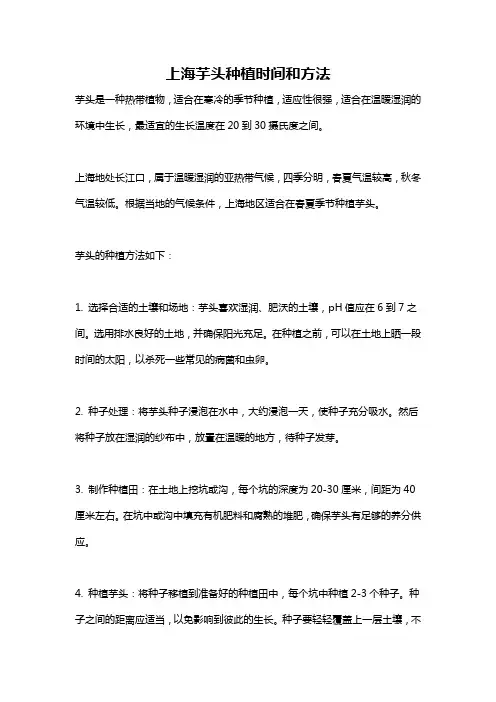 上海芋头种植时间和方法

芋头是一种热带植物，适合在寒冷的季节种植，适应性很强，适合在温暖湿润的环境中生长，最适宜的生长温度在 20 到 30 摄氏度之间。

上海地处长江口，属于温暖湿润的亚热带气候，四季分明，春夏气温较高，秋冬气温较低。根据当地的气候条件，上海地区适合在春夏季节种植芋头。

芋头的种植方法如下：

1. 选择合适的土壤和场地：芋头喜欢湿润、肥沃的土壤，pH 值应在 6 到 7 之间。选用排水良好的土地，并确保阳光充足。在种植之前，可以在土地上晒一段时间的太阳，以杀死一些常见的病菌和虫卵。

2. 种子处理：将芋头种子浸泡在水中，大约浸泡一天，使种子充分吸水。然后将种子放在湿润的纱布中，放置在温暖的地方，待种子发芽。

3. 制作种植田：在土地上挖坑或沟，每个坑的深度为 20-30 厘米，间距为 40 厘米左右。在坑中或沟中填充有机肥料和腐熟的堆肥，确保芋头有足够的养分供应。

4. 种植芋头：将种子移植到准备好的种植田中，每个坑中种植 2-3 个种子。种子之间的距离应适当，以免影响到彼此的生长。种子要轻轻覆盖上一层土壤，不